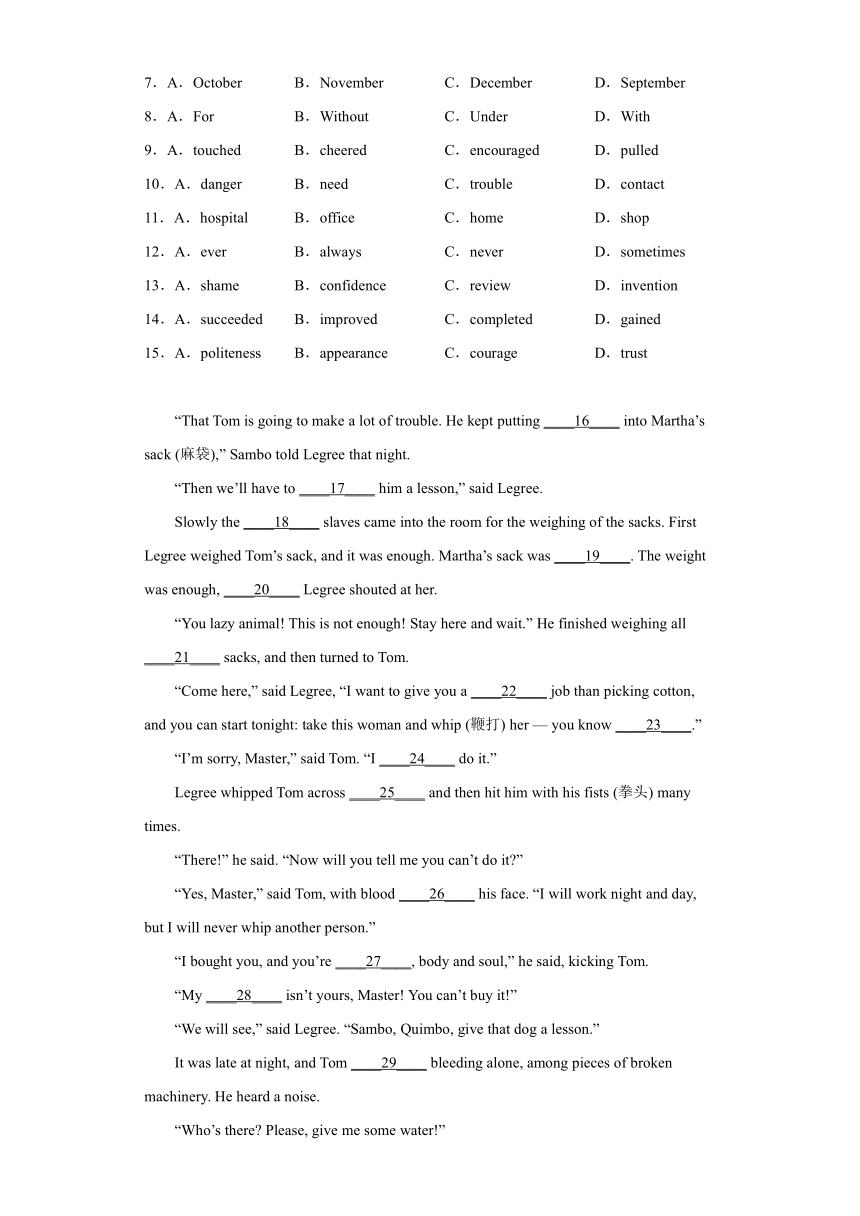 7．A．October B．November C．December D．September

8．A．For B．Without C．Under D．With

9．A．touched B．cheered C．encouraged D．pulled

10．A．danger B．need C．trouble D．contact

11．A．hospital B．office C．home D．shop

12．A．ever B．always C．never D．sometimes

13．A．shame B．confidence C．review D．invention

14．A．succeeded B．improved C．completed D．gained

15．A．politeness B．appearance C．courage D．trust

“That Tom is going to make a lot of trouble. He kept putting ____16____ into Martha’s sack (麻袋),” Sambo told Legree that night.

“Then we’ll have to ____17____ him a lesson,” said Legree.

Slowly the ____18____ slaves came into the room for the weighing of the sacks. First Legree weighed Tom’s sack, and it was enough. Martha’s sack was ____19____. The weight was enough, ____20____ Legree shouted at her.

“You lazy animal! This is not enough! Stay here and wait.” He finished weighing all ____21____ sacks, and then turned to Tom.

“Come here,” said Legree, “I want to give you a ____22____ job than picking cotton, and you can start tonight: take this woman and whip (鞭打) her — you know ____23____.”

“I’m sorry, Master,” said Tom. “I ____24____ do it.”

Legree whipped Tom across ____25____ and then hit him with his fists (拳头) many times.

“There!” he said. “Now will you tell me you can’t do it?”

“Yes, Master,” said Tom, with blood ____26____ his face. “I will work night and day, but I will never whip another person.”

“I bought you, and you’re ____27____, body and soul,” he said, kicking Tom.

“My ____28____ isn’t yours, Master! You can’t buy it!”

“We will see,” said Legree. “Sambo, Quimbo, give that dog a lesson.”

It was late at night, and Tom ____29____ bleeding alone, among pieces of broken machinery. He heard a noise.

“Who’s there? Please, give me some water!”